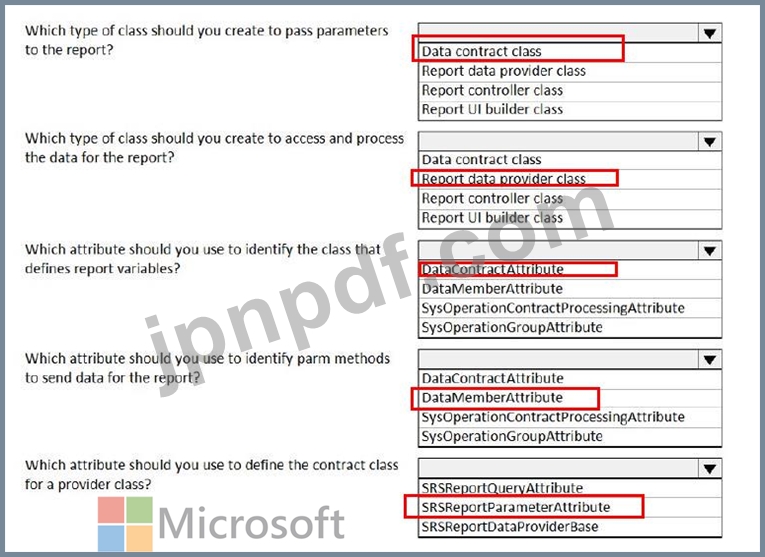 Which type of class should you create to pass parameters to the report?

Data contract class
Report data provider class
Report controller class
Report UI builder class

Which type of class should you create to access and process the data for the report?

Data contract class
Report data provider class
Report controller class
Report UI builder class

Which attribute should you use to identify the class that defines report variables?

DataContractAttribute
DataMemberAttribute
SysOperationContractProcessingAttribute
SysOperationGroupAttribute

Which attribute should you use to identify parm methods to send data for the report?

DataContractAttribute
DataMemberAttribute
SysOperationContractProcessingAttribute
SysOperationGroupAttribute

Which attribute should you use to define the contract class for a provider class?

SRSReportQueryAttribute
SRSReportParameterAttribute
SRSReportDataProviderBase

jpnpdf.com

Microsoft